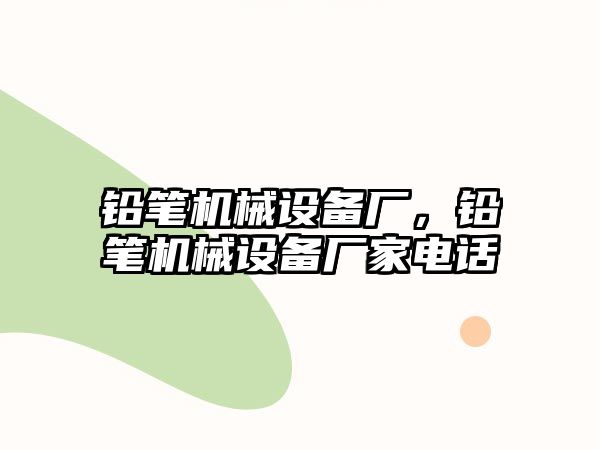 铅笔机械设备厂，铅笔机械设备厂家电话